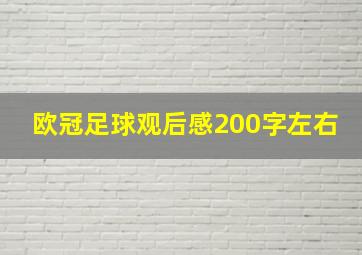 欧冠足球观后感200字左右